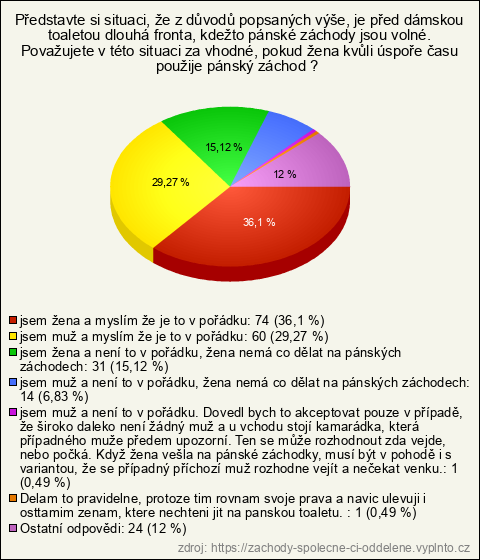 Představte si situaci, že z důvodů popsaných výše, je před dámskou toaletou dlouhá fronta, kdežto pánské záchody jsou volné. Považujete v této situaci za vhodné, pokud žena kvůli úspoře času použije pánský záchod ?

15,12 %

29,27 %

12 %

36,1 %

jsem žena a myslím že je to v pořádku: 74 (36,1 %)
jsem muž a myslím že je to v pořádku: 60 (29,27 %)
jsem žena a není to v pořádku, žena nemá co dělat na pánských záchodech: 31 (15,12 %)
jsem muž a není to v pořádku, žena nemá co dělat na pánských záchodech: 14 (6,83 %)
jsem muž a není to v pořádku. Dovedl bych to akceptovat pouze v případě, že široko daleko není žádný muž a u vchodu stojí kamarádka, která případného muže předem upozorní. Ten se může rozhodnout zda vejde, nebo počká. Když žena vešla na pánské záchodky, musí být v pohodě i s variantou, že se případný příchozí muž rozhodne vejít a nečekat venku.: 1 (0,49 %)
Delam to pravidelne, protoze tim rovnam svoje prava a navic ulevuji i osttamim zenam, ktere nechteni jit na panskou toaletu. : 1 (0,49 %)
Ostatní odpovědi: 24 (12 %)

zdroj: https://zachody-spolecne-ci-oddelene.vyplnto.cz